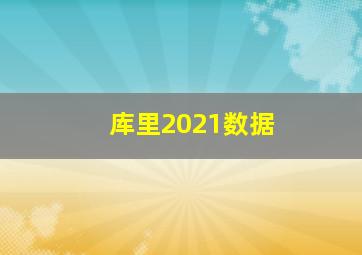 库里2021数据